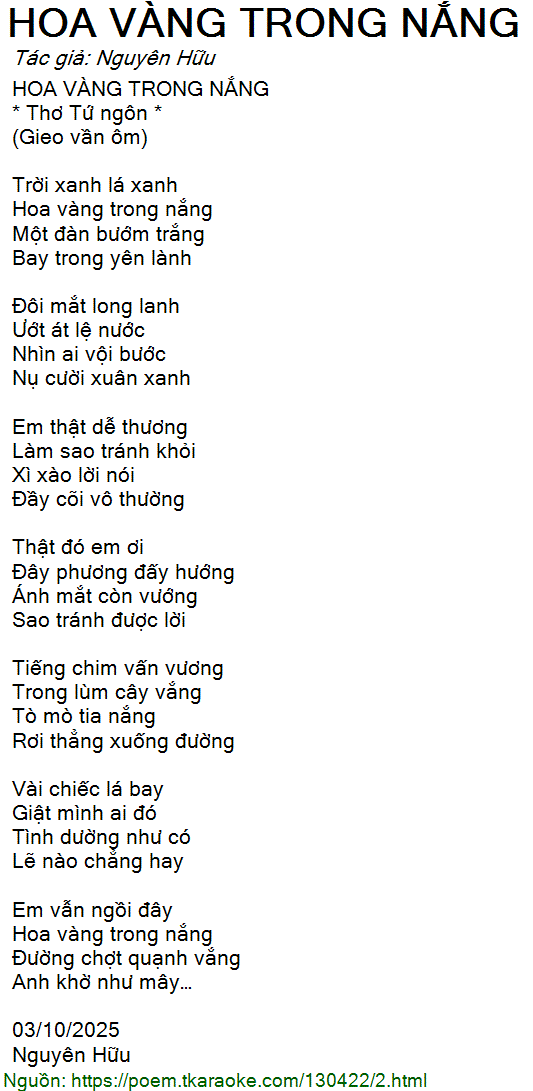 HOA VÀNG TRONG NẮNG
Tác giả: Nguyên Hữu

HOA VÀNG TRONG NẮNG
* Thơ Tứ ngôn *
(Gieo vần ôm)

Trời xanh lá xanh
Hoa vàng trong nắng
Một đàn bướm trắng
Bay trong yên lành

Đôi mắt long lanh
Ướt át lệ nước
Nhìn ai vội bước
Nụ cười xuân xanh

Em thật dễ thương
Làm sao tránh khỏi
Xì xào lời nói
Đầy cõi vô thường

Thật đó em ơi
Đây phương đấy hướng
Ánh mắt còn vướng
Sao tránh được lời

Tiếng chim vấn vương
Trong lùm cây vắng
Tò mò tia nắng
Rơi thẳng xuống đường

Vài chiếc lá bay
Giật mình ai đó
Tình dường như có
Lẽ nào chẳng hay

Em vẫn ngồi đây
Hoa vàng trong nắng
Đường chợt quạnh vắng
Anh khờ như mây...

03/10/2025
Nguyên Hữu

Nguồn: https://poem.tkaraoke.com/130422/2.html